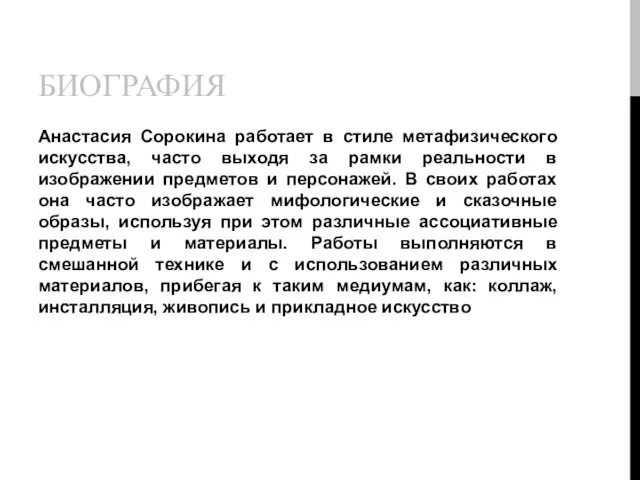 БИОГРАФИЯ

Анастасия Сорокина работает в стиле метафизического искусства, часто выходя за рамки реальности в изображении предметов и персонажей. В своих работах она часто изображает мифологические и сказочные образы, используя при этом различные ассоциативные предметы и материалы. Работы выполняются в смешанной технике и с использованием различных материалов, прибегая к таким медиумам, как: коллаж, инсталляция, живопись и прикладное искусство